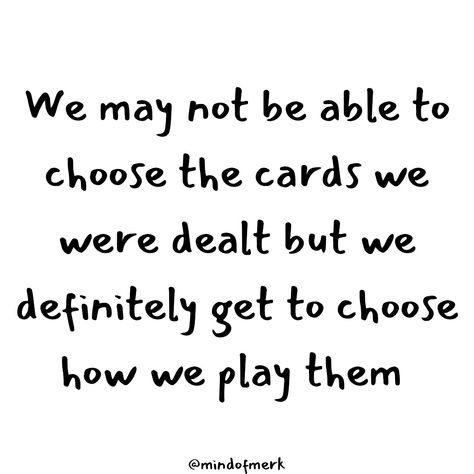 We may not be able to choose the cards we were dealt but we definitely get to choose how we play them

@mindofmerk